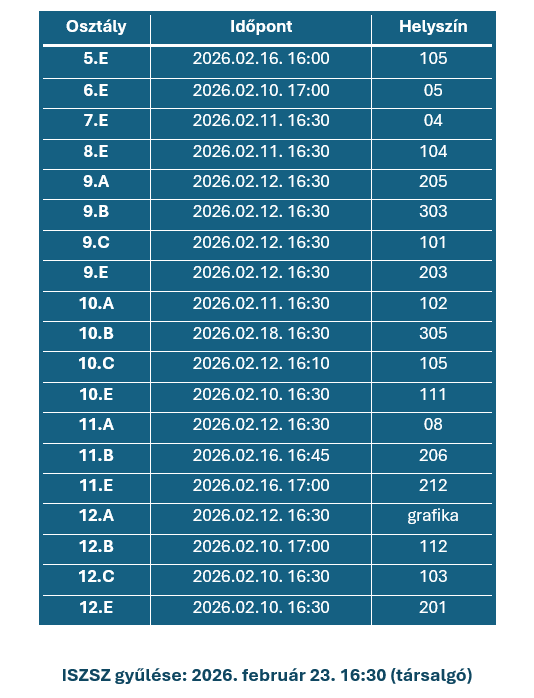 | Osztály | Időpont | Helyszín |
|---|---|---|
| 5.E | 2026.02.16. 16:00 | 105 |
| 6.E | 2026.02.10. 17:00 | 05 |
| 7.E | 2026.02.11. 16:30 | 04 |
| 8.E | 2026.02.11. 16:30 | 104 |
| 9.A | 2026.02.12. 16:30 | 205 |
| 9.B | 2026.02.12. 16:30 | 303 |
| 9.C | 2026.02.12. 16:30 | 101 |
| 9.E | 2026.02.12. 16:30 | 203 |
| 10.A | 2026.02.11. 16:30 | 102 |
| 10.B | 2026.02.18. 16:30 | 305 |
| 10.C | 2026.02.12. 16:10 | 105 |
| 10.E | 2026.02.10. 16:30 | 111 |
| 11.A | 2026.02.12. 16:30 | 08 |
| 11.B | 2026.02.16. 16:45 | 206 |
| 11.E | 2026.02.16. 17:00 | 212 |
| 12.A | 2026.02.12. 16:30 | grafika |
| 12.B | 2026.02.10. 17:00 | 112 |
| 12.C | 2026.02.10. 16:30 | 103 |
| 12.E | 2026.02.10. 16:30 | 201 |

ISZSZ gyűlése: 2026. február 23. 16:30 (társalgó)